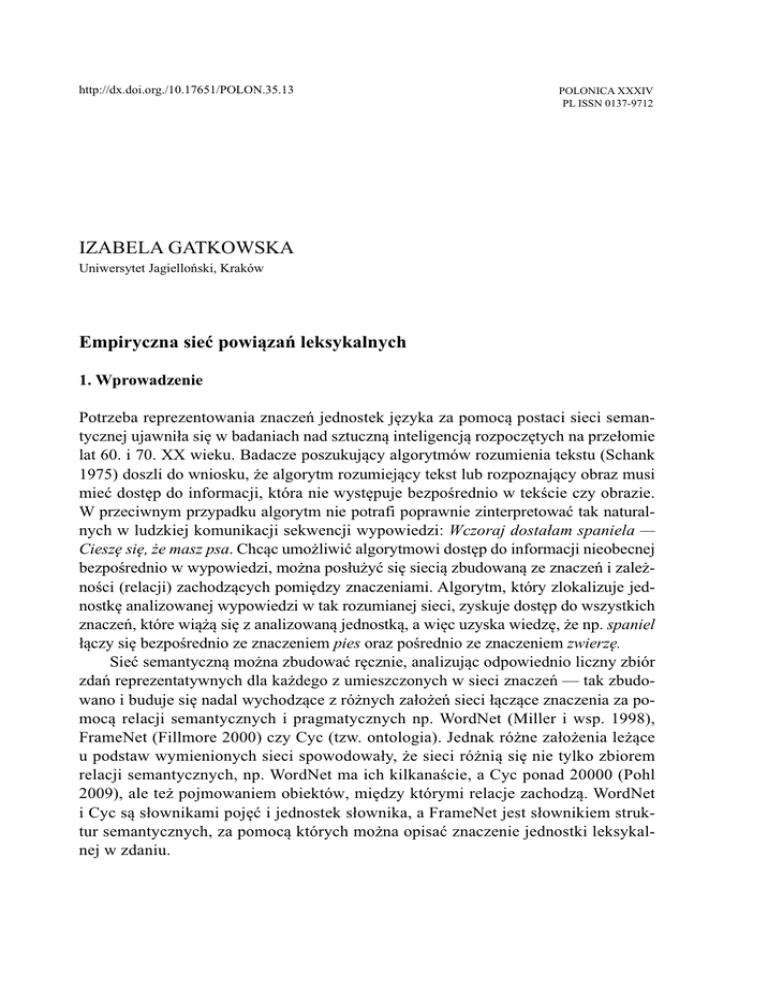 http://dx.doi.org./10.17651/POLON.35.13

POLONICA XXXIV
PL ISSN 0137-9712

IZABELA GATKOWSKA
Uniwersytet Jagielloński, Kraków

Empiryczna sieć powiązań leksykalnych

1. Wprowadzenie

Potrzeba reprezentowania znaczeń jednostek języka za pomocą postaci sieci semantycznej ujawniła się w badaniach nad sztuczną inteligencją rozpoczętych na przełomie lat 60. i 70. XX wieku. Badacze poszukujący algorytmów rozumienia tekstu (Schank 1975) doszli do wniosku, że algorytm rozumiejący tekst lub rozpoznający obraz musi mieć dostęp do informacji, która nie występuje bezpośrednio w tekście czy obrazie. W przeciwnym przypadku algorytm nie potrafi poprawnie zinterpretować tak naturalnych w ludzkiej komunikacji sekwencji wypowiedzi: Wczoraj dostałam spaniela — Cieszę się, że masz psa. Chcąc umożliwić algorytmowi dostęp do informacji nieobecnej bezpośrednio w wypowiedzi, można posłużyć się siecią zbudowaną ze znaczeń i zależności (relacji) zachodzących pomiędzy znaczeniami. Algorytm, który zlokalizuje jednostkę analizowanej wypowiedzi w tak rozumianej sieci, zyskuje dostęp do wszystkich znaczeń, które wiążą się z analizowaną jednostką, a więc uzyska wiedzę, że np. spaniel łączy się bezpośrednio ze znaczeniem pies oraz pośrednio ze znaczeniem zwierzę.

Sieć semantyczną można zbudować ręcznie, analizując odpowiednio liczny zbiór zdań reprezentatywnych dla każdego z umieszczonych w sieci znaczeń — tak zbudowano i buduje się nadal wychodzące z różnych założeń sieci łączące znaczenia za pomocą relacji semantycznych i pragmatycznych np. WordNet (Miller i wsp. 1998), FrameNet (Fillmore 2000) czy Cyc (tzw. ontologia). Jednak różne założenia leżące u podstaw wymienionych sieci spowodowały, że sieci różnią się nie tylko zbiorem relacji semantycznych, np. WordNet ma ich kilkanaście, a Cyc ponad 20000 (Pohl 2009), ale też pojmowaniem obiektów, między którymi relacje zachodzą. WordNet i Cyc są słownikami pojęć i jednostek słownika, a FrameNet jest słownikiem struktur semantycznych, za pomocą których można opisać znaczenie jednostki leksykalnej w zdaniu.